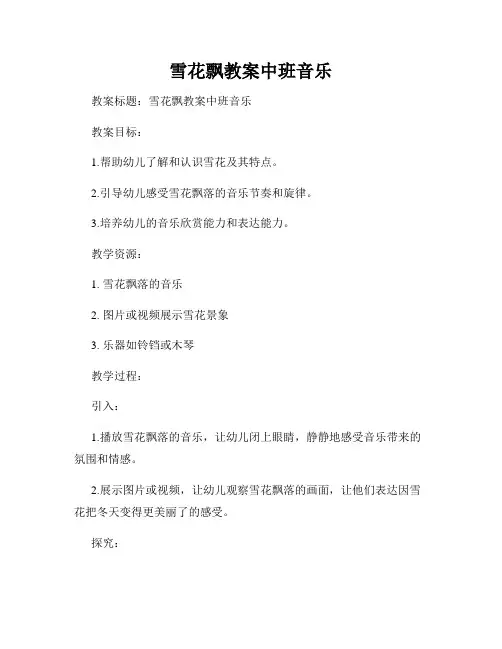 雪花飘教案中班音乐

教案标题：雪花飘教案中班音乐

教案目标：

1.帮助幼儿了解和认识雪花及其特点。

2.引导幼儿感受雪花飘落的音乐节奏和旋律。

3.培养幼儿的音乐欣赏能力和表达能力。

教学资源：

1. 雪花飘落的音乐

2. 图片或视频展示雪花景象

3. 乐器如铃铛或木琴

教学过程：

引入：

1.播放雪花飘落的音乐，让幼儿闭上眼睛，静静地感受音乐带来的氛围和情感。

2.展示图片或视频，让幼儿观察雪花飘落的画面，让他们表达因雪花把冬天变得更美丽了的感受。

探究：